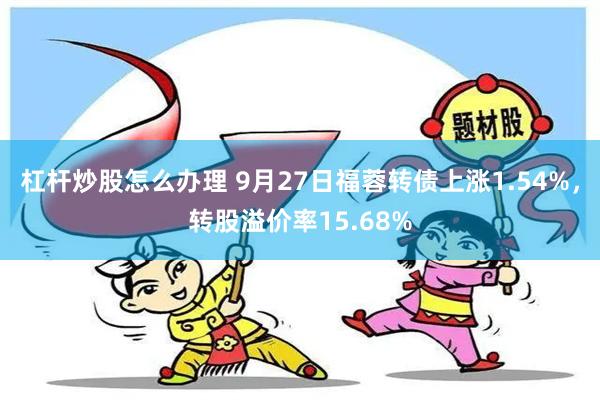 题材股

杠杆炒股怎么办理 9月27日福蓉转债上涨1.54%，转股溢价率15.68%